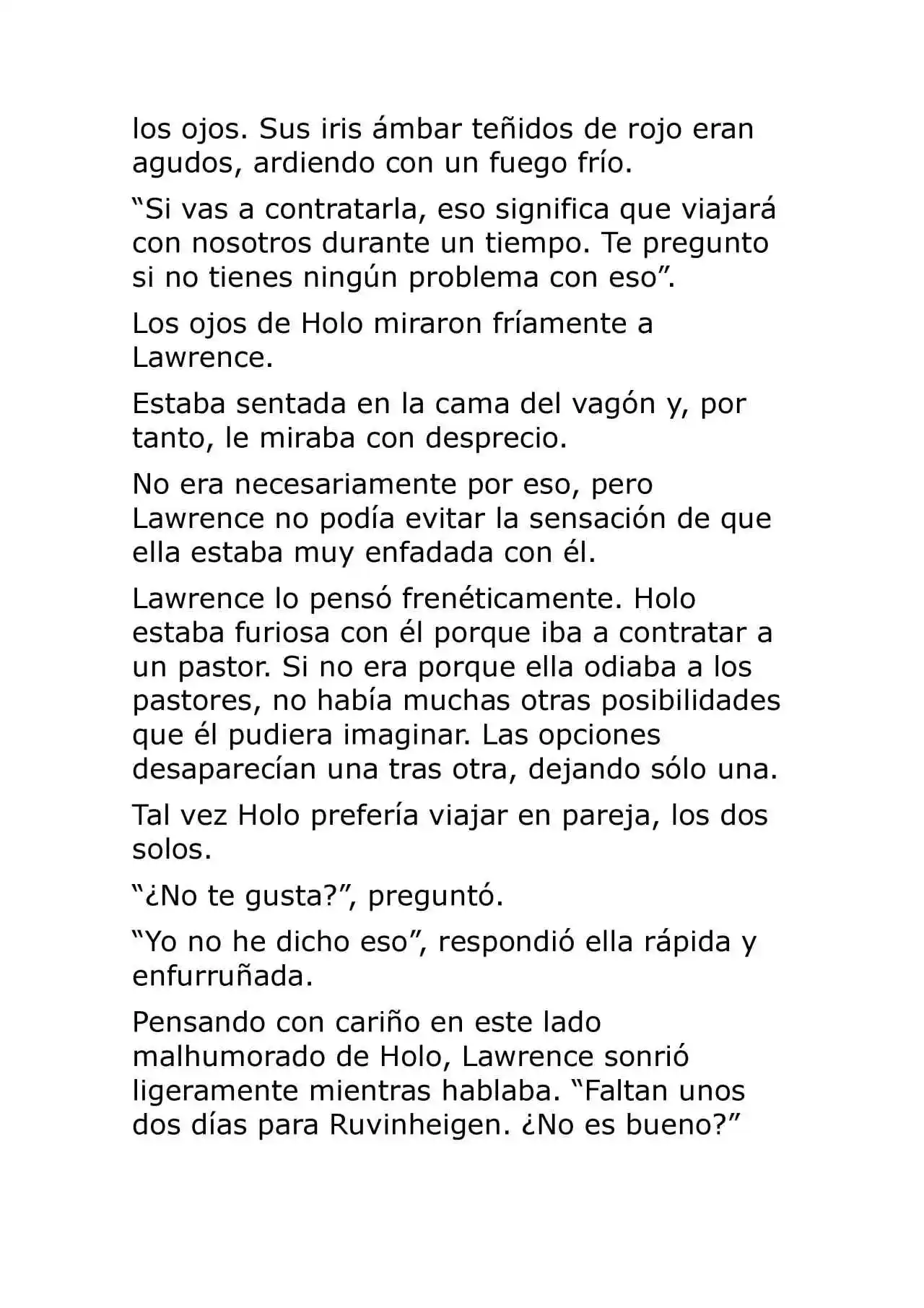 los ojos. Sus iris ámbar teñidos de rojo eran agudos, ardiendo con un fuego frío.

“Si vas a contratarla, eso significa que viajará con nosotros durante un tiempo. Te pregunto si no tienes ningún problema con eso”.

Los ojos de Holo miraron fríamente a Lawrence.

Estaba sentada en la cama del vagón y, por tanto, le miraba con desprecio.

No era necesariamente por eso, pero Lawrence no podía evitar la sensación de que ella estaba muy enfadada con él.

Lawrence lo pensó frenéticamente. Holo estaba furiosa con él porque iba a contratar a un pastor. Si no era porque ella odiaba a los pastores, no había muchas otras posibilidades que él pudiera imaginar. Las opciones desaparecían una tras otra, dejando sólo una.

Tal vez Holo prefería viajar en pareja, los dos solos.

“¿No te gusta?”, preguntó.

“Yo no he dicho eso”, respondió ella rápida y enfurruñada.

Pensando con cariño en este lado malhumorado de Holo, Lawrence sonrió ligeramente mientras hablaba. “Faltan unos dos días para Ruvinheigen. ¿No es bueno?”